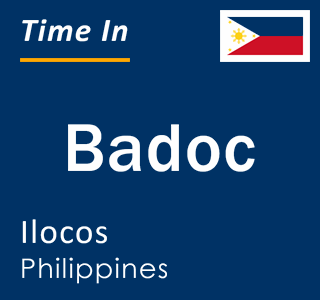 Time In

Badoc

Ilocos
Philippines